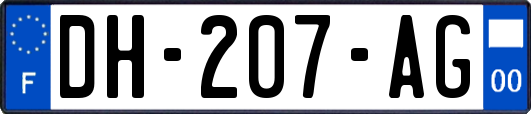 F

DH-207-AG

00